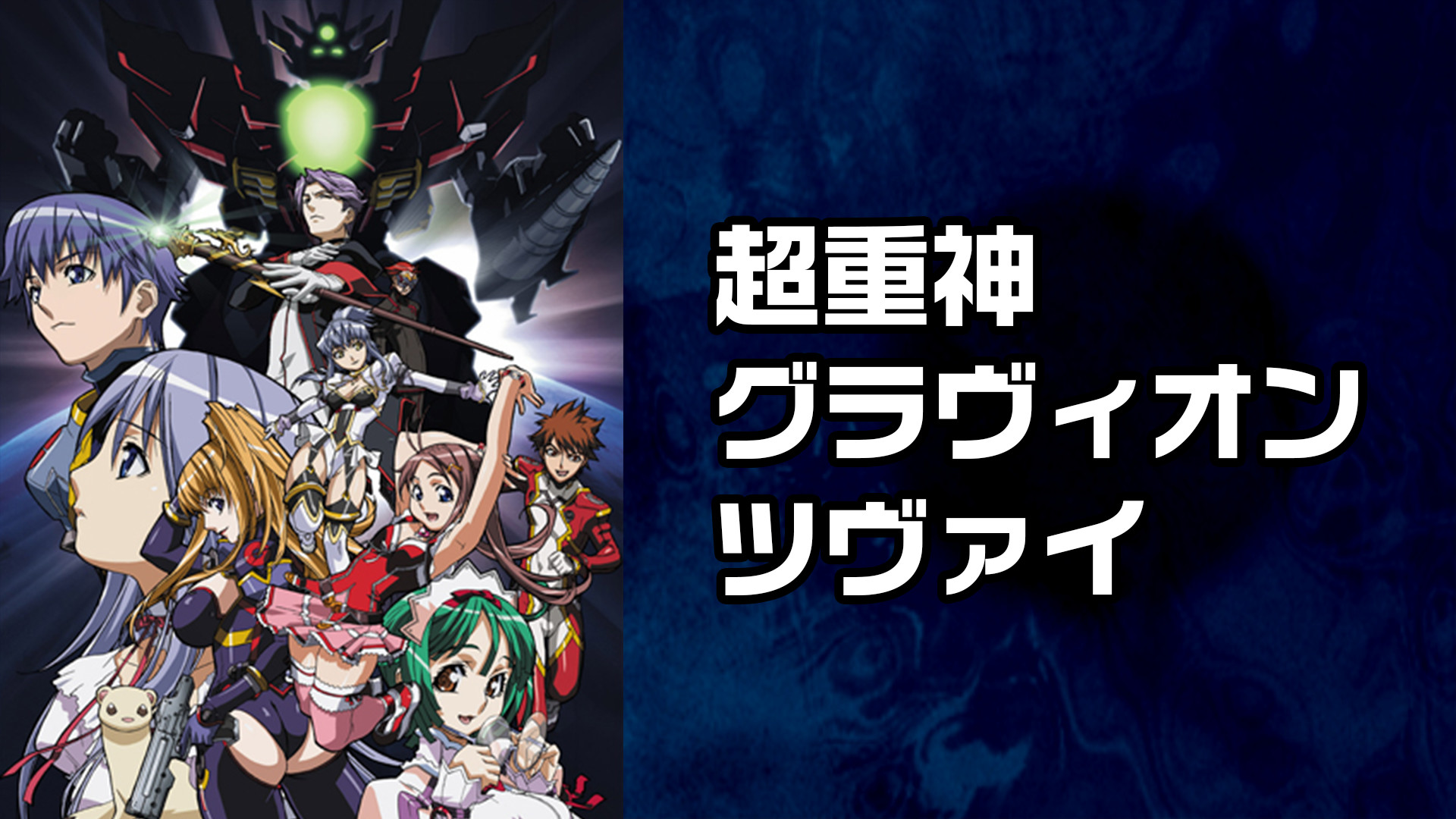 超重神
グラヴィオン
ツヴァイ